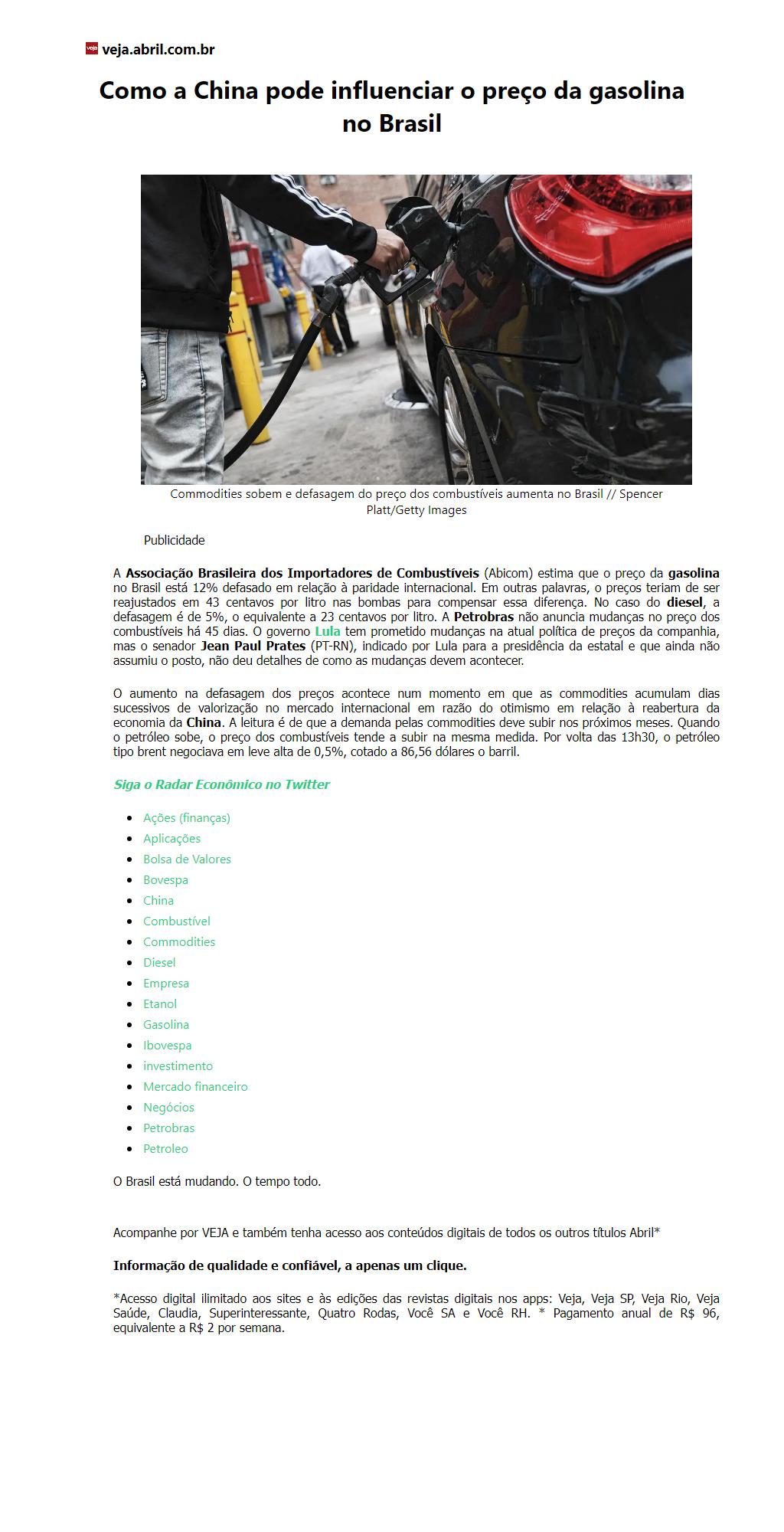 veja veja.abril.com.br

Como a China pode influenciar o preço da gasolina no Brasil

Commodities sobem e defasagem do preço dos combustíveis aumenta no Brasil // Spencer Platt/Getty Images

Publicidade

A Associação Brasileira dos Importadores de Combustíveis (Abicom) estima que o preço da gasolina no Brasil está 12% defasado em relação à paridade internacional. Em outras palavras, o preços teriam de ser reajustados em 43 centavos por litro nas bombas para compensar essa diferença. No caso do diesel, a defasagem é de 5%, o equivalente a 23 centavos por litro. A Petrobras não anuncia mudanças no preço dos combustíveis há 45 dias. O governo Lula tem prometido mudanças na atual política de preços da companhia, mas o senador Jean Paul Prates (PT-RN), indicado por Lula para a presidência da estatal e que ainda não assumiu o posto, não deu detalhes de como as mudanças devem acontecer.

O aumento na defasagem dos preços acontece num momento em que as commodities acumulam dias sucessivos de valorização no mercado internacional em razão do otimismo em relação à reabertura da economia da China. A leitura é de que a demanda pelas commodities deve subir nos próximos meses. Quando o petróleo sobe, o preço dos combustíveis tende a subir na mesma medida. Por volta das 13h30, o petróleo tipo brent negociava em leve alta de 0,5%, cotado a 86,56 dólares o barril.

Siga o Radar Econômico no Twitter

- Ações (finanças)
- Aplicações
- Bolsa de Valores
- Bovespa
- China
- Combustível
- Commodities
- Diesel
- Empresa
- Etanol
- Gasolina
- Ibovespa
- investimento
- Mercado financeiro
- Negócios
- Petrobras
- Petroleo

O Brasil está mudando. O tempo todo.

Acompanhe por VEJA e também tenha acesso aos conteúdos digitais de todos os outros títulos Abril*

Informação de qualidade e confiável, a apenas um clique.

*Acesso digital ilimitado aos sites e às edições das revistas digitais nos apps: Veja, Veja SP, Veja Rio, Veja Saúde, Claudia, Superinteressante, Quatro Rodas, Você SA e Você RH. * Pagamento anual de R$ 96, equivalente a R$ 2 por semana.